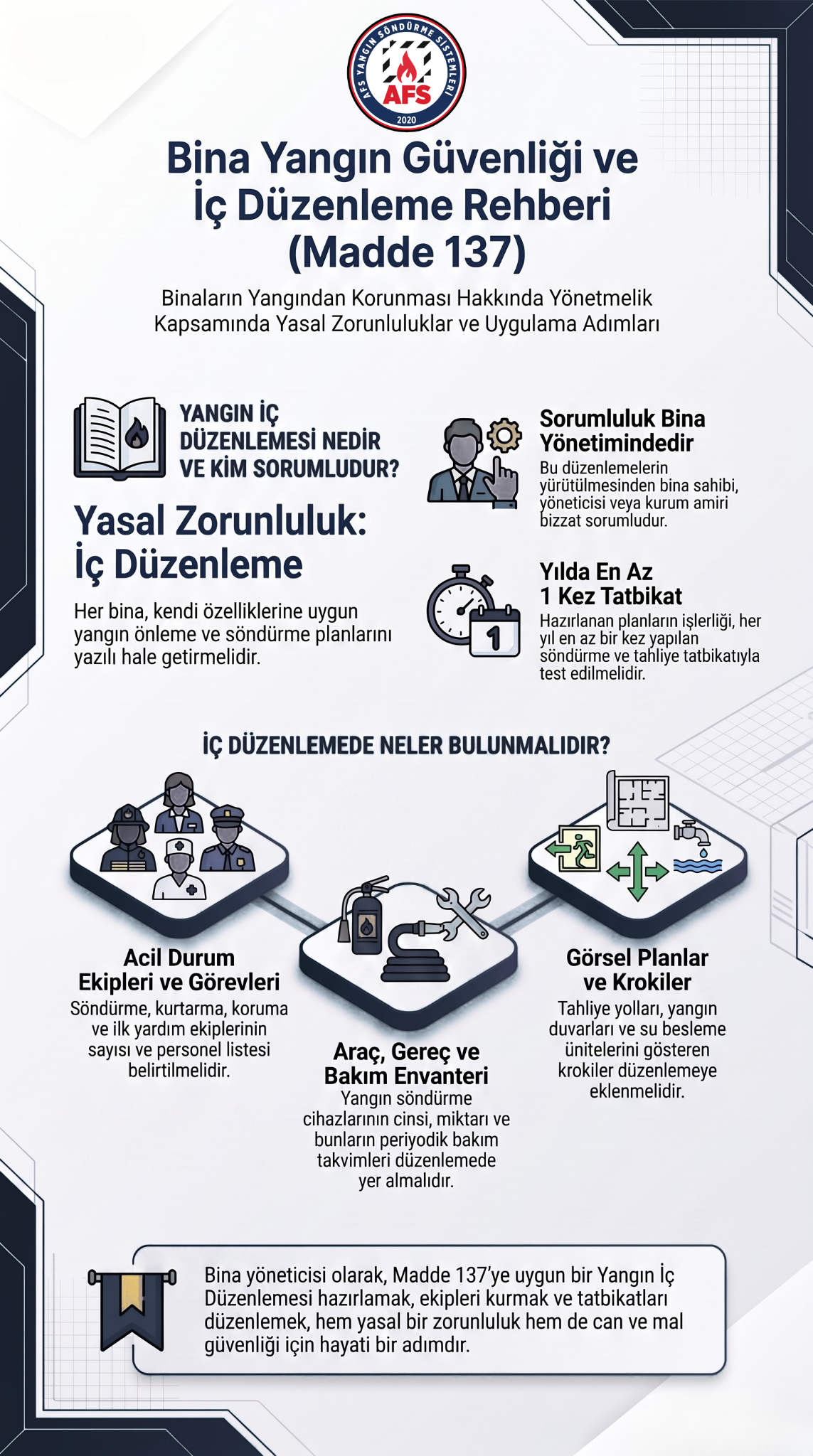 AFS YANGIN SÖNDÜRME SİSTEMLERİ
AFS
2020

Bina Yangın Güvenliği ve İç Düzenleme Rehberi (Madde 137)

Binaların Yangından Korunması Hakkında Yönetmelik Kapsamında Yasal Zorunluluklar ve Uygulama Adımları

YANGIN İÇ DÜZENLEMESİ NEDİR VE KİM SORUMLUDUR?

Yasal Zorunluluk: İç Düzenleme

Her bina, kendi özelliklerine uygun yangın önleme ve söndürme planlarını yazılı hale getirmelidir.

Sorumluluk Bina Yönetimindedir

Bu düzenlemelerin yürütülmesinden bina sahibi, yöneticisi veya kurum amiri bizzat sorumludur.

Yılda En Az 1 Kez Tatbikat

1

Hazırlanan planların işlerliği, her yıl en az bir kez yapılan söndürme ve tahliye tatbikatıyla test edilmelidir.

İÇ DÜZENLEMEDE NELER BULUNMALIDIR?

Acil Durum Ekipleri ve Görevleri

Söndürme, kurtarma, koruma ve ilk yardım ekiplerinin sayısı ve personel listesi belirtilmelidir.

Araç, Gereç ve Bakım Envanteri

Yangın söndürme cihazlarının cinsi, miktarı ve bunların periyodik bakım takvimleri düzenlemede yer almalıdır.

Görsel Planlar ve Krokiler

Tahliye yolları, yangın duvarları ve su besleme ünitelerini gösteren krokiler düzenlemeye eklenmelidir.

Bina yöneticisi olarak, Madde 137'ye uygun bir Yangın İç Düzenlemesi hazırlamak, ekipleri kurmak ve tatbikatları düzenlemek, hem yasal bir zorunluluk hem de can ve mal güvenliği için hayati bir adımdır.